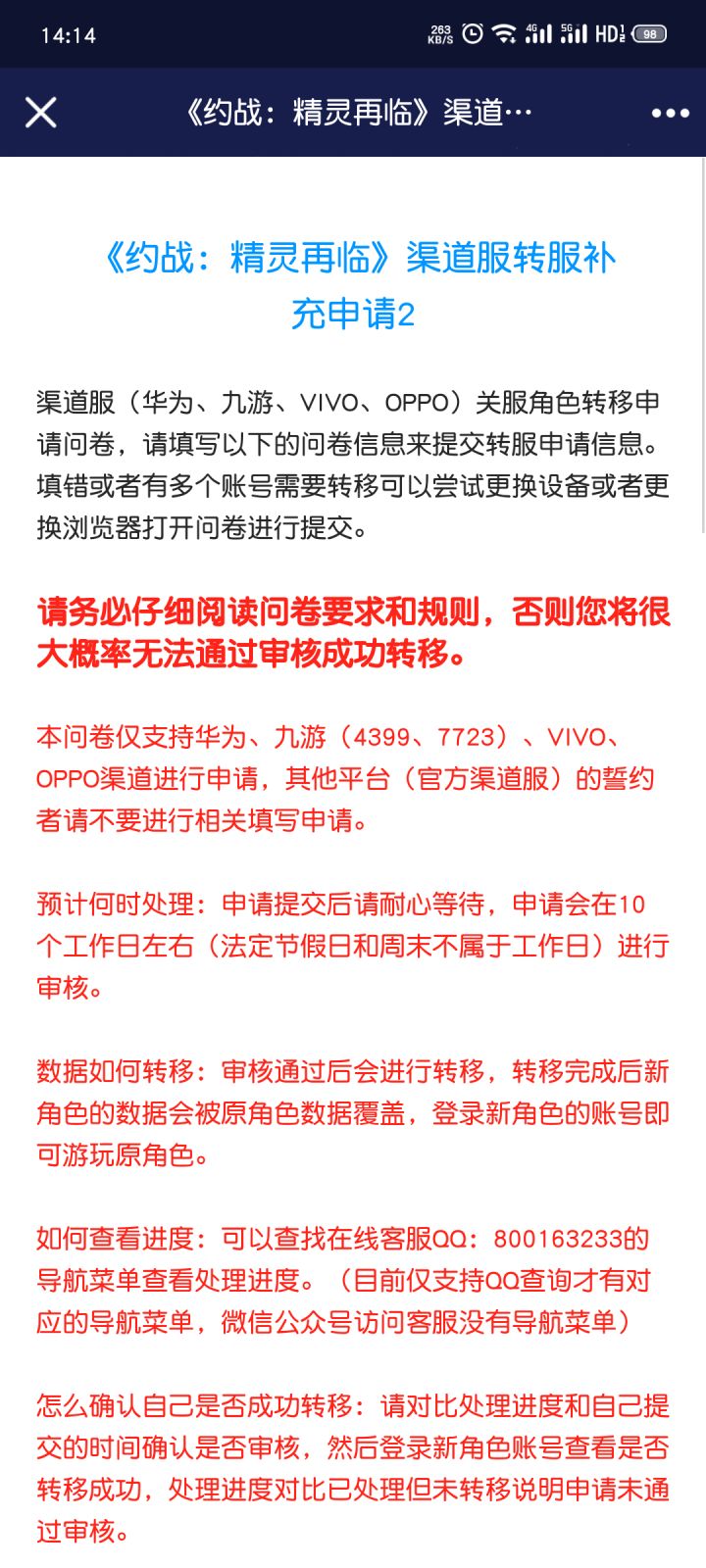 14:14 263 KB/S 4G 5G HD 98

《约战：精灵再临》渠道…

《约战：精灵再临》渠道服转服补充申请2

渠道服（华为、九游、VIVO、OPPO）关服角色转移申请问卷，请填写以下的问卷信息来提交转服申请信息。填错或者有多个账号需要转移可以尝试更换设备或者更换浏览器打开问卷进行提交。

请务必仔细阅读问卷要求和规则，否则您将很大概率无法通过审核成功转移。

本问卷仅支持华为、九游（4399、7723）、VIVO、OPPO渠道进行申请，其他平台（官方渠道服）的誓约者请不要进行相关填写申请。

预计何时处理：申请提交后请耐心等待，申请会在10个工作日左右（法定节假日和周末不属于工作日）进行审核。

数据如何转移：审核通过后会进行转移，转移完成后新角色的数据会被原角色数据覆盖，登录新角色的账号即可游玩原角色。

如何查看进度：可以查找在线客服QQ：800163233的导航菜单查看处理进度。（目前仅支持QQ查询才有对应的导航菜单，微信公众号访问客服没有导航菜单）

怎么确认自己是否成功转移：请对比处理进度和自己提交的时间确认是否审核，然后登录新角色账号查看是否转移成功，处理进度对比已处理但未转移说明申请未通过审核。